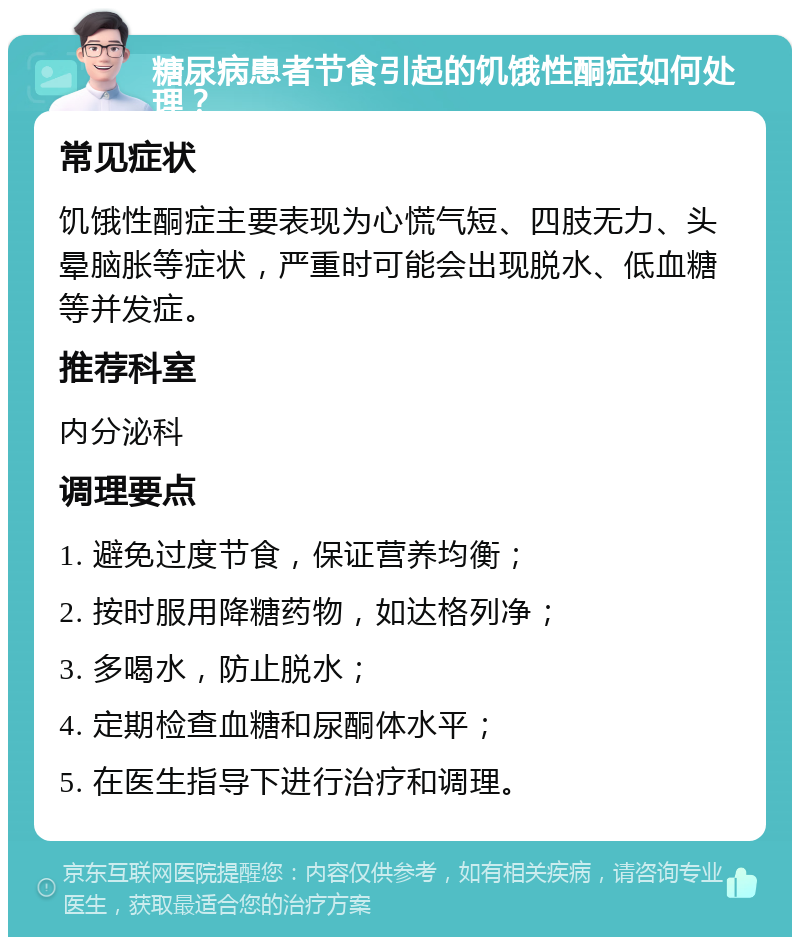 糖尿病患者节食引起的饥饿性酮症如何处理？

常见症状

饥饿性酮症主要表现为心慌气短、四肢无力、头晕脑胀等症状，严重时可能会出现脱水、低血糖等并发症。

推荐科室

内分泌科

调理要点

1. 避免过度节食，保证营养均衡；

2. 按时服用降糖药物，如达格列净；

3. 多喝水，防止脱水；

4. 定期检查血糖和尿酮体水平；

5. 在医生指导下进行治疗和调理。

京东互联网医院提醒您：内容仅供参考，如有相关疾病，请咨询专业医生，获取最适合您的治疗方案